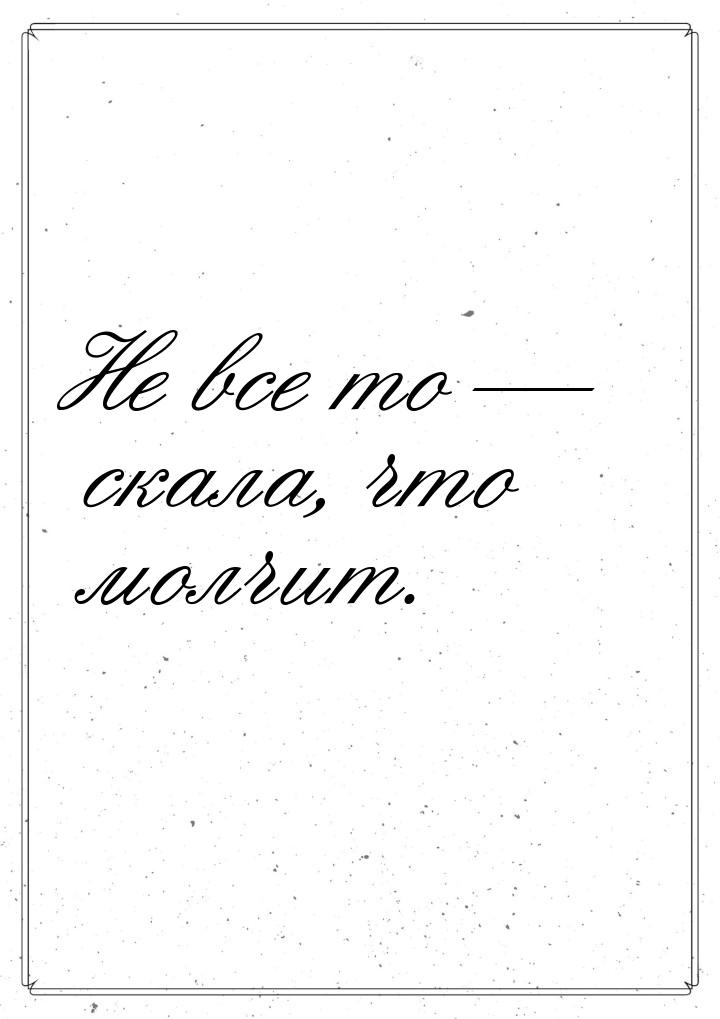 Не все то — скала, что молчит.